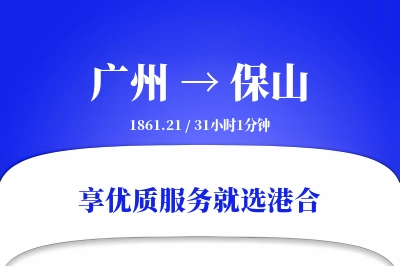 广州 → 保山

1861.21 / 31小时1分钟

享优质服务就选港合